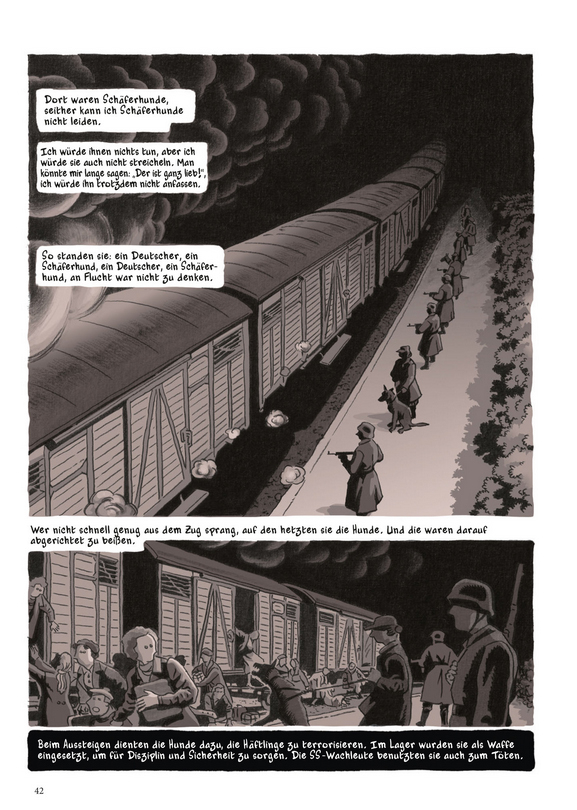 Dort waren Schäferhunde, seither kann ich Schäferhunde nicht leiden.

Ich würde ihnen nichts tun, aber ich würde sie auch nicht streicheln. Man könnte mir lange sagen: „Der ist ganz lieb!", ich würde ihn trotzdem nicht anfassen.

So standen sie: ein Deutscher, ein Schäferhund, ein Deutscher, ein Schäferhund, an Flucht war nicht zu denken.

Wer nicht schnell genug aus dem Zug sprang, auf den hetzten sie die Hunde. Und die waren darauf abgerichtet zu beißen.

Beim Aussteigen dienten die Hunde dazu, die Häftlinge zu terrorisieren. Im Lager wurden sie als Waffe eingesetzt, um für Disziplin und Sicherheit zu sorgen. Die SS-Wachleute benutzten sie auch zum Töten.

42